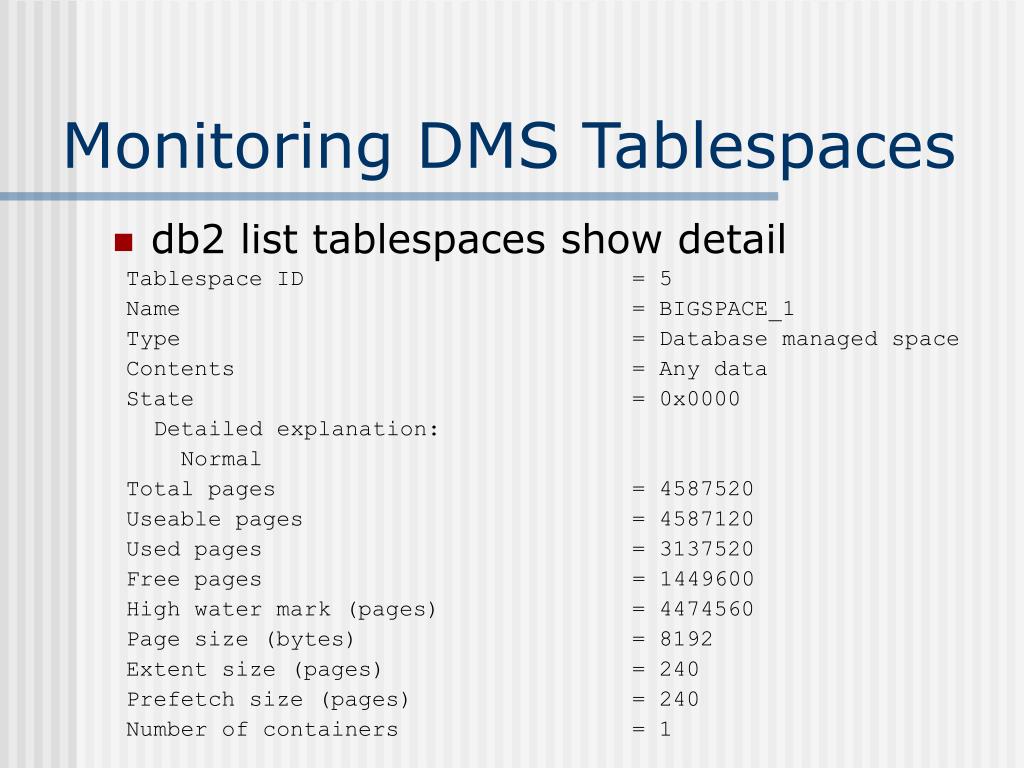 Monitoring DMS Tablespaces

• db2 list tablespaces show detail

Tablespace ID = 5
Name = BIGSPACE_1
Type = Database managed space
Contents = Any data
State = 0x0000
Detailed explanation:
Normal
Total pages = 4587520
Useable pages = 4587120
Used pages = 3137520
Free pages = 1449600
High water mark (pages) = 4474560
Page size (bytes) = 8192
Extent size (pages) = 240
Prefetch size (pages) = 240
Number of containers = 1